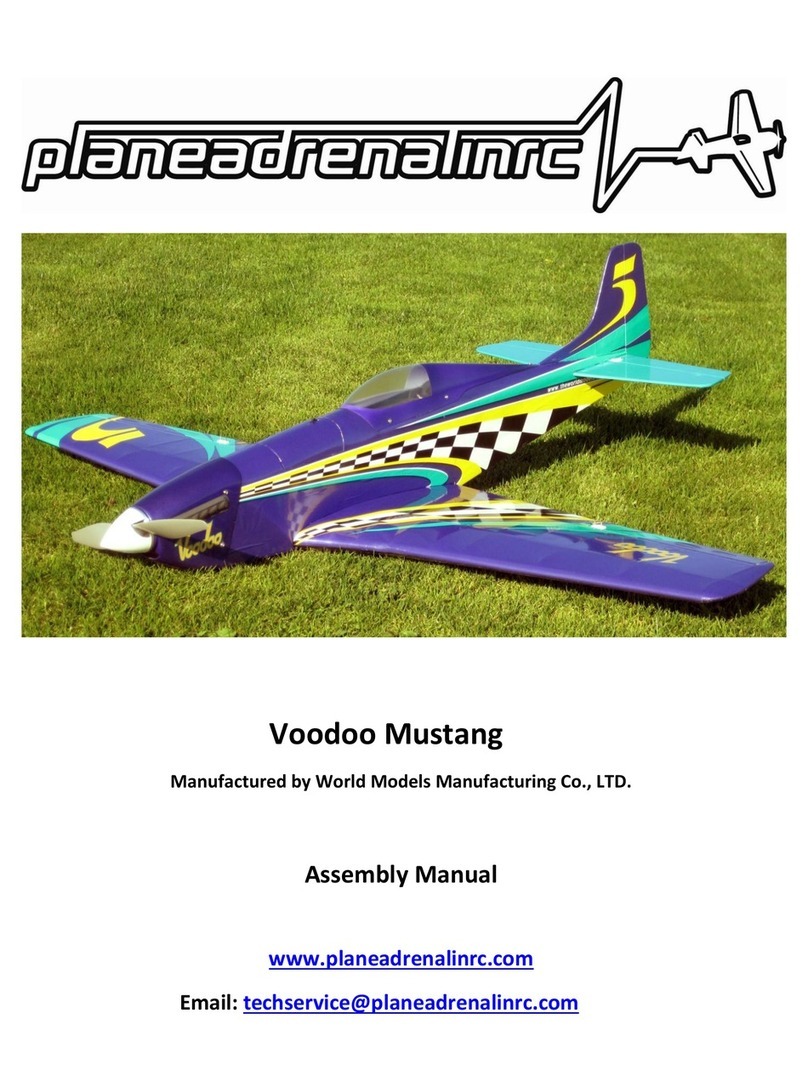 planeadrenalinrc

5

5

Voodoo

Voodoo

Voodoo Mustang

Manufactured by World Models Manufacturing Co., LTD.

Assembly Manual

www.planeadrenalinrc.com

Email: techservice@planeadrenalinrc.com